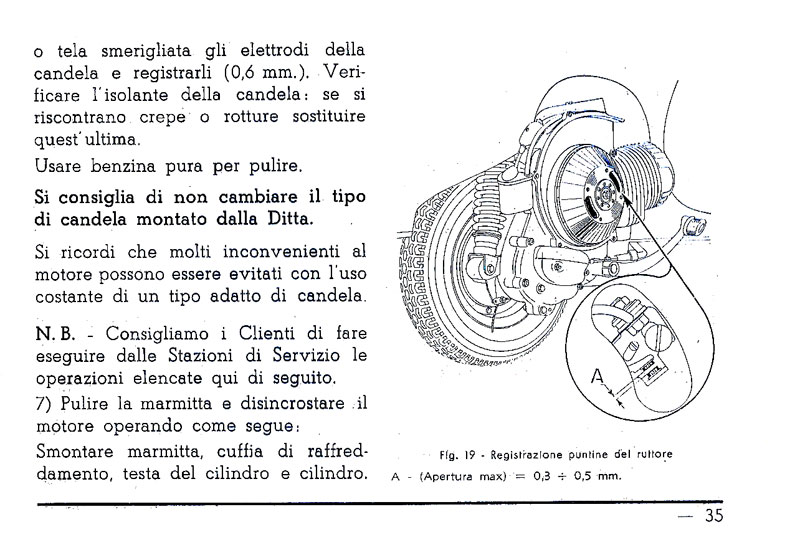 o tela smerigliata gli elettrodi della candela e registrarli (0,6 mm.). Verificare l'isolante della candela: se si riscontrano crepe o rotture sostituire quest'ultima.

Usare benzina pura per pulire.

Si consiglia di non cambiare il tipo di candela montato dalla Ditta.

Si ricordi che molti inconvenienti al motore possono essere evitati con l'uso costante di un tipo adatto di candela.

N. B. - Consigliamo i Clienti di fare eseguire dalle Stazioni di Servizio le operazioni elencate qui di seguito.

7) Pulire la marmitta e disincrostare il motore operando come segue:

Smontare marmitta, cuffia di raffreddamento, testa del cilindro e cilindro.

A

Fig. 19 - Registrazione puntine del ruttore
A - (Apertura max) = 0,3 ÷ 0,5 mm.

— 35